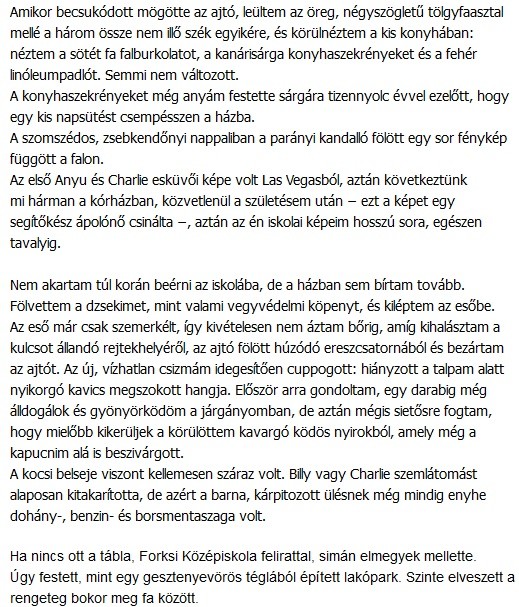 Amikor becsukódott mögötte az ajtó, leültem az öreg, négyszögletű tölgyfaasztal mellé a három össze nem illő szék egyikére, és körülnéztem a kis konyhában: néztem a sötét fa falburkolatot, a kanárisárga konyhaszekrényeket és a fehér linóleumpadlót. Semmi nem változott.
A konyhaszekrényeket még anyám festette sárgára tizennyolc évvel ezelőtt, hogy egy kis napsütést csempésszen a házba.
A szomszédos, zsebkendőnyi nappaliban a parányi kandalló fölött egy sor fénykép függött a falon.
Az első Anyu és Charlie esküvői képe volt Las Vegasból, aztán következtünk mi hárman a kórházban, közvetlenül a születésem után – ezt a képet egy segítőkész ápolónő csinálta –, aztán az én iskolai képeim hosszú sora, egészen tavalyig.

Nem akartam túl korán beérni az iskolába, de a házban sem bírtam tovább. Fölvettem a dzsekimet, mint valami vegyvédelmi köpenyt, és kiléptem az esőbe. Az eső már csak szemerkélt, így kivételesen nem áztam bőrig, amíg kihalásztam a kulcsot állandó rejtekhelyéről, az ajtó fölött húzódó ereszcsatornából és bezártam az ajtót. Az új, vízhatlan csizmám idegesítően cuppogott: hiányzott a talpam alatt nyikorgó kavics megszokott hangja. Először arra gondoltam, egy darabig még álldogálok és gyönyörködöm a járgányomban, de aztán mégis sietősre fogtam, hogy mielőbb kikerüljek a körülöttem kavargó ködös nyirokból, amely még a kapucnim alá is beszivárgott.
A kocsi belseje viszont kellemesen száraz volt. Billy vagy Charlie szemlátomást alaposan kitakarította, de azért a barna, kárpitozott ülésnek még mindig enyhe dohány-, benzin- és borsmentaszaga volt.

Ha nincs ott a tábla, Forksi Középiskola felirattal, simán elmegyek mellette. Úgy festett, mint egy gesztenyevörös téglából épített lakópark. Szinte elveszett a rengeteg bokor meg fa között.